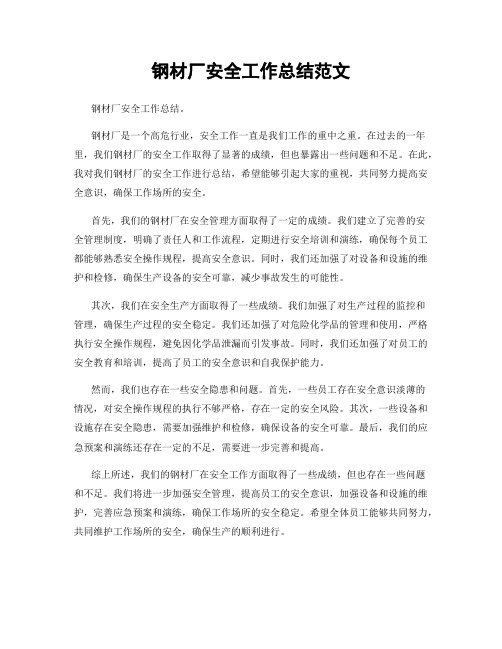 钢材厂安全工作总结范文

钢材厂安全工作总结。

钢材厂是一个高危行业，安全工作一直是我们工作的重中之重。在过去的一年里，我们钢材厂的安全工作取得了显著的成绩，但也暴露出一些问题和不足。在此，我对我们钢材厂的安全工作进行总结，希望能够引起大家的重视，共同努力提高安全意识，确保工作场所的安全。

首先，我们的钢材厂在安全管理方面取得了一定的成绩。我们建立了完善的安全管理制度，明确了责任人和工作流程，定期进行安全培训和演练，确保每个员工都能够熟悉安全操作规程，提高安全意识。同时，我们还加强了对设备和设施的维护和检修，确保生产设备的安全可靠，减少事故发生的可能性。

其次，我们在安全生产方面取得了一些成绩。我们加强了对生产过程的监控和管理，确保生产过程的安全稳定。我们还加强了对危险化学品的管理和使用，严格执行安全操作规程，避免因化学品泄漏而引发事故。同时，我们还加强了对员工的安全教育和培训，提高了员工的安全意识和自我保护能力。

然而，我们也存在一些安全隐患和问题。首先，一些员工存在安全意识淡薄的情况，对安全操作规程的执行不够严格，存在一定的安全风险。其次，一些设备和设施存在安全隐患，需要加强维护和检修，确保设备的安全可靠。最后，我们的应急预案和演练还存在一定的不足，需要进一步完善和提高。

综上所述，我们的钢材厂在安全工作方面取得了一些成绩，但也存在一些问题和不足。我们将进一步加强安全管理，提高员工的安全意识，加强设备和设施的维护，完善应急预案和演练，确保工作场所的安全稳定。希望全体员工能够共同努力，共同维护工作场所的安全，确保生产的顺利进行。